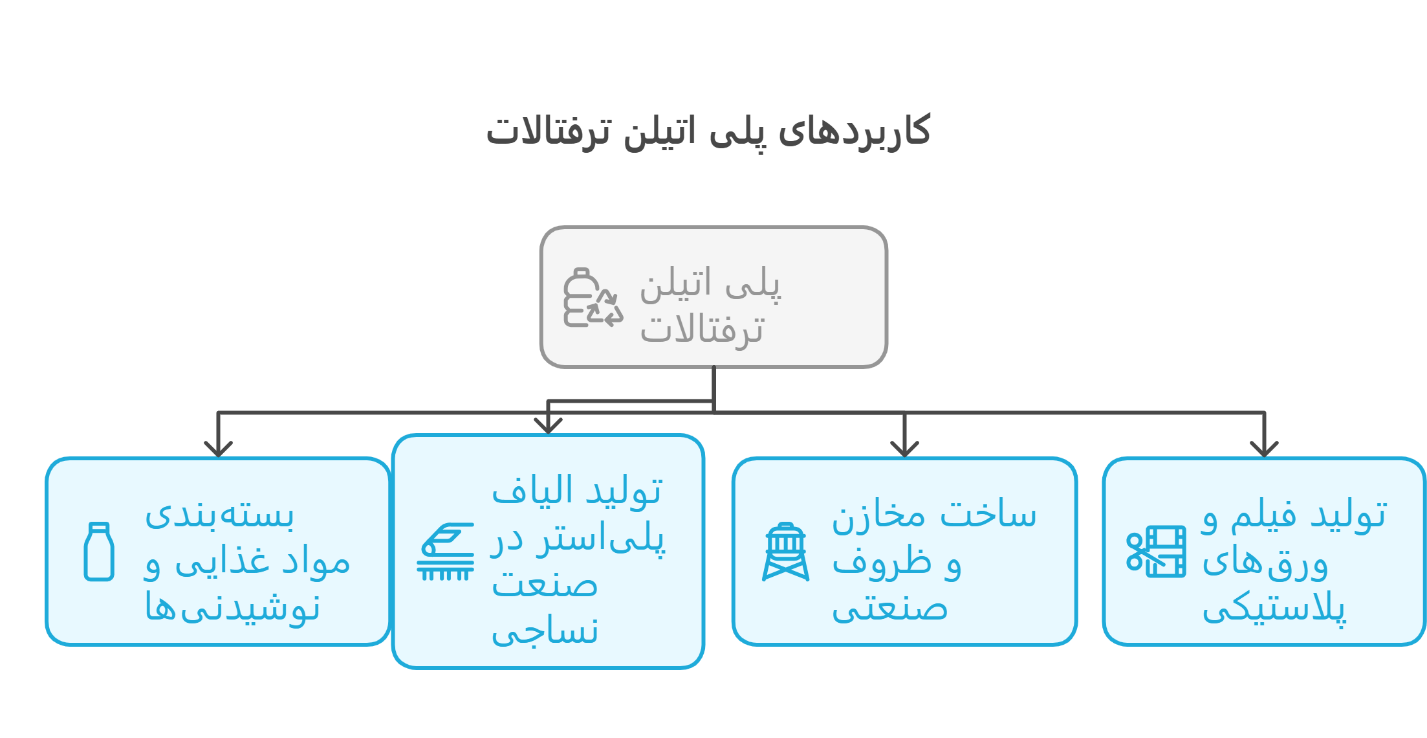 کاربردهای پلی اتیلن ترفتالات

پلی اتیلن ترفتالات

تولید فیلم و ورق‌های پلاستیکی

ساخت مخازن و ظروف صنعتی

تولید الیاف پلی‌استر در صنعت نساجی

بسته‌بندی مواد غذایی و نوشیدنی‌ها